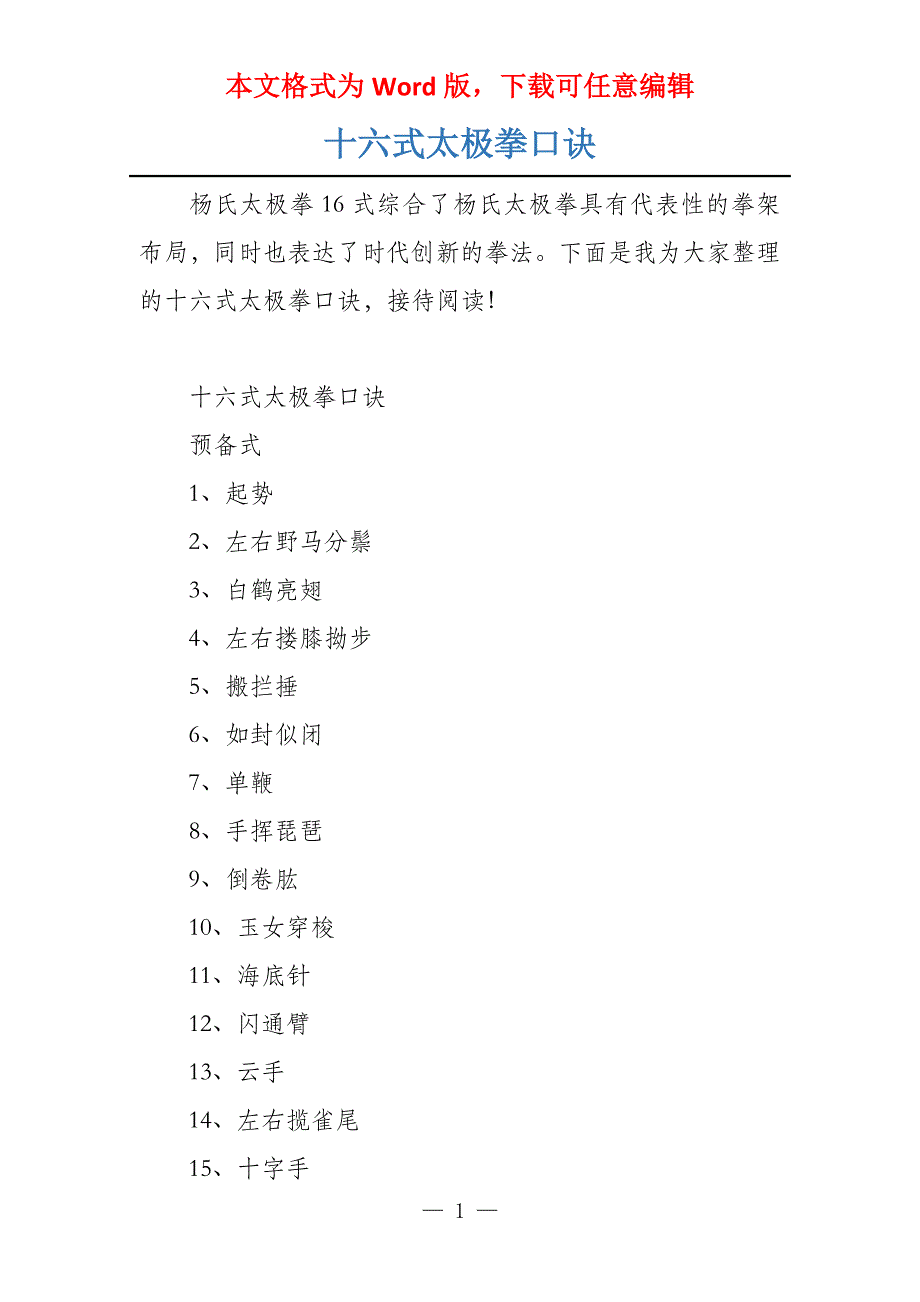 本文格式为 Word 版，下载可任意编辑

十六式太极拳口诀

杨氏太极拳 16 式综合了杨氏太极拳具有代表性的拳架布局，同时也表达了时代创新的拳法。下面是我为大家整理的十六式太极拳口诀，接待阅读!

十六式太极拳口诀

预备式

1、起势

2、左右野马分鬃

3、白鹤亮翅

4、左右搂膝拗步

5、搬拦捶

6、如封似闭

7、单鞭

8、手挥琵琶

9、倒卷肱

10、玉女穿梭

11、海底针

12、闪通臂

13、云手

14、左右揽雀尾

15、十字手

— 1 —